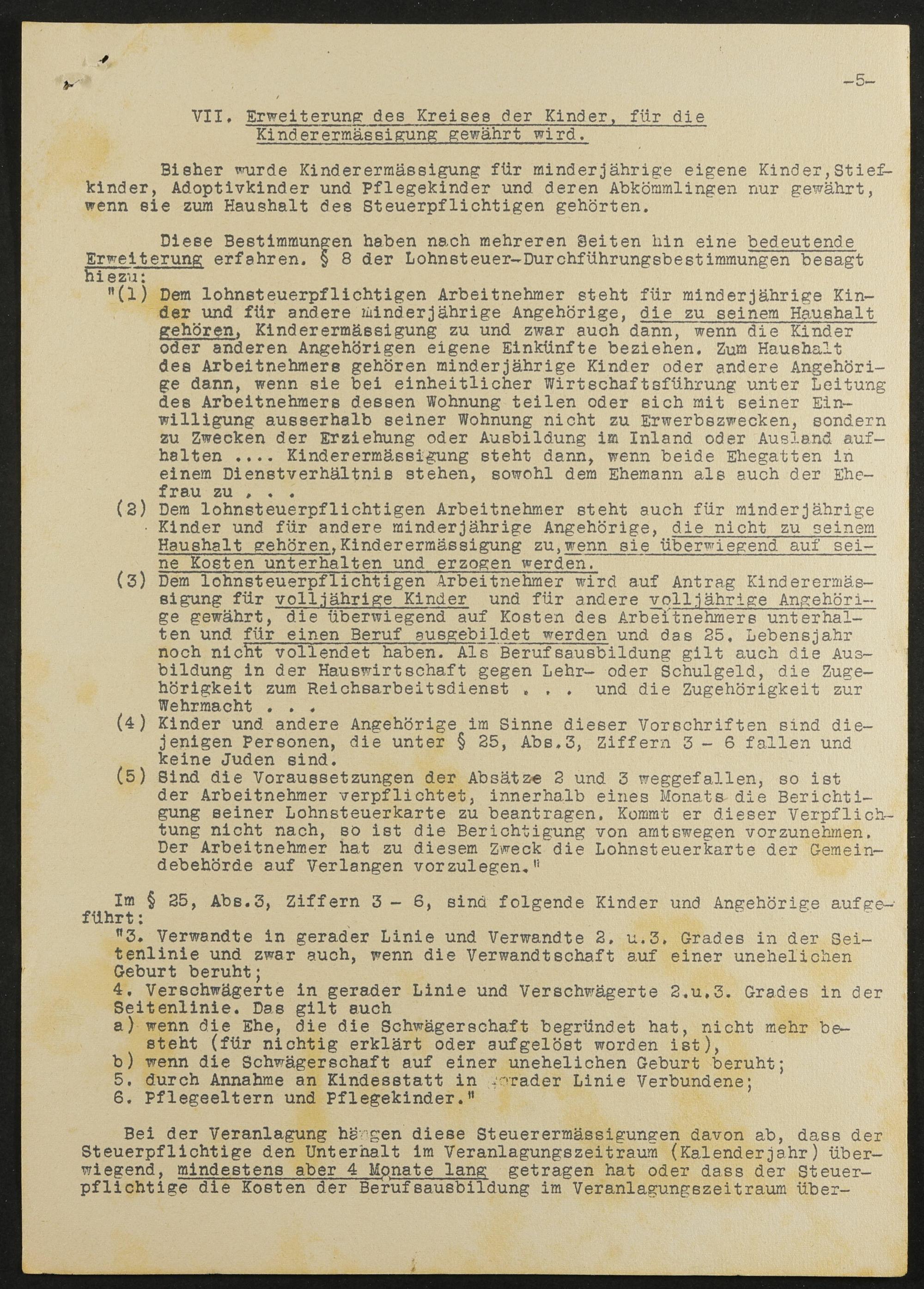 -5-

VII. Erweiterung des Kreises der Kinder, für die Kinderermässigung gewährt wird.

Bisher wurde Kinderermässigung für minderjährige eigene Kinder, Stiefkinder, Adoptivkinder und Pflegekinder und deren Abkömmlingen nur gewährt, wenn sie zum Haushalt des Steuerpflichtigen gehörten.

Diese Bestimmungen haben nach mehreren Seiten hin eine bedeutende Erweiterung erfahren. § 8 der Lohnsteuer-Durchführungsbestimmungen besagt hiezu:

"(1) Dem lohnsteuerpflichtigen Arbeitnehmer steht für minderjährige Kinder und für andere minderjährige Angehörige, die zu seinem Haushalt gehören, Kinderermässigung zu und zwar auch dann, wenn die Kinder oder anderen Angehörigen eigene Einkünfte beziehen. Zum Haushalt des Arbeitnehmers gehören minderjährige Kinder oder andere Angehörige dann, wenn sie bei einheitlicher Wirtschaftsführung unter Leitung des Arbeitnehmers dessen Wohnung teilen oder sich mit seiner Einwilligung ausserhalb seiner Wohnung nicht zu Erwerbszwecken, sondern zu Zwecken der Erziehung oder Ausbildung im Inland oder Ausland aufhalten .... Kinderermässigung steht dann, wenn beide Ehegatten in einem Dienstverhältnis stehen, sowohl dem Ehemann als auch der Ehefrau zu . . .

(2) Dem lohnsteuerpflichtigen Arbeitnehmer steht auch für minderjährige Kinder und für andere minderjährige Angehörige, die nicht zu seinem Haushalt gehören, Kinderermässigung zu, wenn sie überwiegend auf seine Kosten unterhalten und erzogen werden.

(3) Dem lohnsteuerpflichtigen Arbeitnehmer wird auf Antrag Kinderermässigung für volljährige Kinder und für andere volljährige Angehörige gewährt, die überwiegend auf Kosten des Arbeitnehmers unterhalten und für einen Beruf ausgebildet werden und das 25. Lebensjahr noch nicht vollendet haben. Als Berufsausbildung gilt auch die Ausbildung in der Hauswirtschaft gegen Lehr- oder Schulgeld, die Zugehörigkeit zum Reichsarbeitsdienst . . . und die Zugehörigkeit zur Wehrmacht . . .

(4) Kinder und andere Angehörige im Sinne dieser Vorschriften sind diejenigen Personen, die unter § 25, Abs.3, Ziffern 3 - 6 fallen und keine Juden sind.

(5) Sind die Voraussetzungen der Absätze 2 und 3 weggefallen, so ist der Arbeitnehmer verpflichtet, innerhalb eines Monats die Berichtigung seiner Lohnsteuerkarte zu beantragen. Kommt er dieser Verpflichtung nicht nach, so ist die Berichtigung von amtswegen vorzunehmen. Der Arbeitnehmer hat zu diesem Zweck die Lohnsteuerkarte der Gemeindebehörde auf Verlangen vorzulegen."

Im § 25, Abs.3, Ziffern 3 - 6, sind folgende Kinder und Angehörige aufgeführt:
"3. Verwandte in gerader Linie und Verwandte 2. u.3. Grades in der Seitenlinie und zwar auch, wenn die Verwandtschaft auf einer unehelichen Geburt beruht;
4. Verschwägerte in gerader Linie und Verschwägerte 2.u.3. Grades in der Seitenlinie. Das gilt auch
a) wenn die Ehe, die die Schwägerschaft begründet hat, nicht mehr besteht (für nichtig erklärt oder aufgelöst worden ist),
b) wenn die Schwägerschaft auf einer unehelichen Geburt beruht;
5. durch Annahme an Kindesstatt in gerader Linie Verbundene;
6. Pflegeeltern und Pflegekinder."

Bei der Veranlagung hängen diese Steuerermässigungen davon ab, dass der Steuerpflichtige den Unterhalt im Veranlagungszeitraum (Kalenderjahr) überwiegend, mindestens aber 4 Monate lang getragen hat oder dass der Steuerpflichtige die Kosten der Berufsausbildung im Veranlagungszeitraum über-